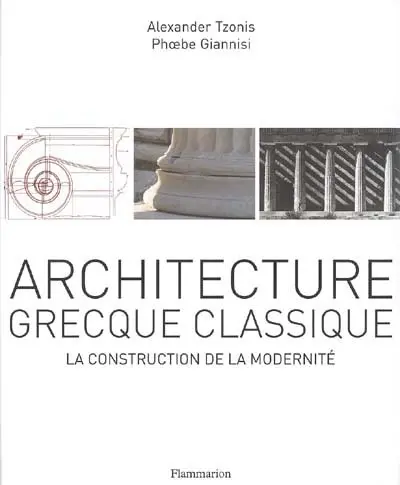 Alexander Tzonis
Phœbe Giannisi

ARCHITECTURE
GRECQUE CLASSIQUE

LA CONSTRUCTION DE LA MODERNITÉ

Flammarion